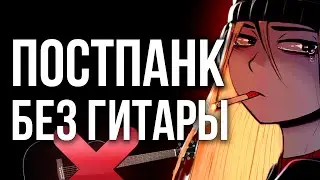 ПОСТПАНК
БЕЗ ГИТАРЫ